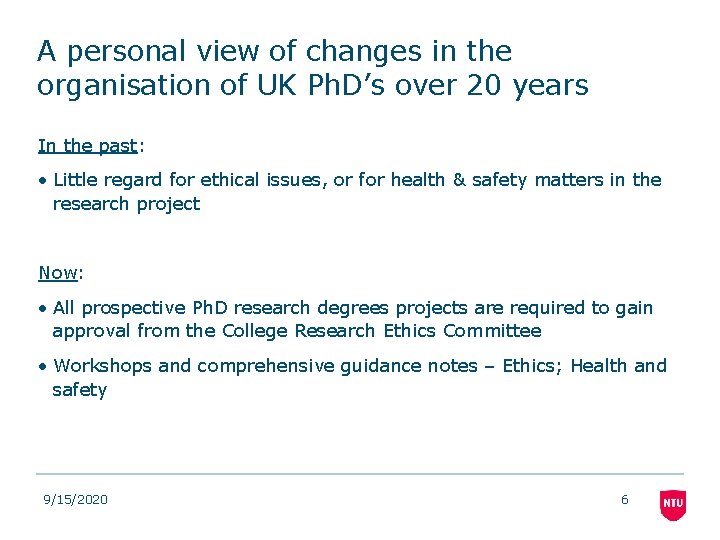 A personal view of changes in the organisation of UK PhD's over 20 years

In the past:

• Little regard for ethical issues, or for health & safety matters in the research project

Now:

• All prospective PhD research degrees projects are required to gain approval from the College Research Ethics Committee

• Workshops and comprehensive guidance notes – Ethics; Health and safety

9/15/2020

6

NTU